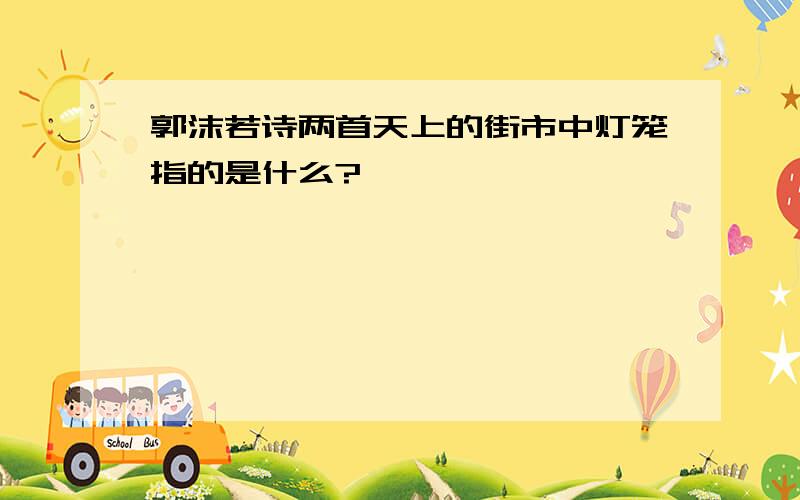 郭沫若诗两首天上的街市中灯笼指的是什么?

5

9

School Bus